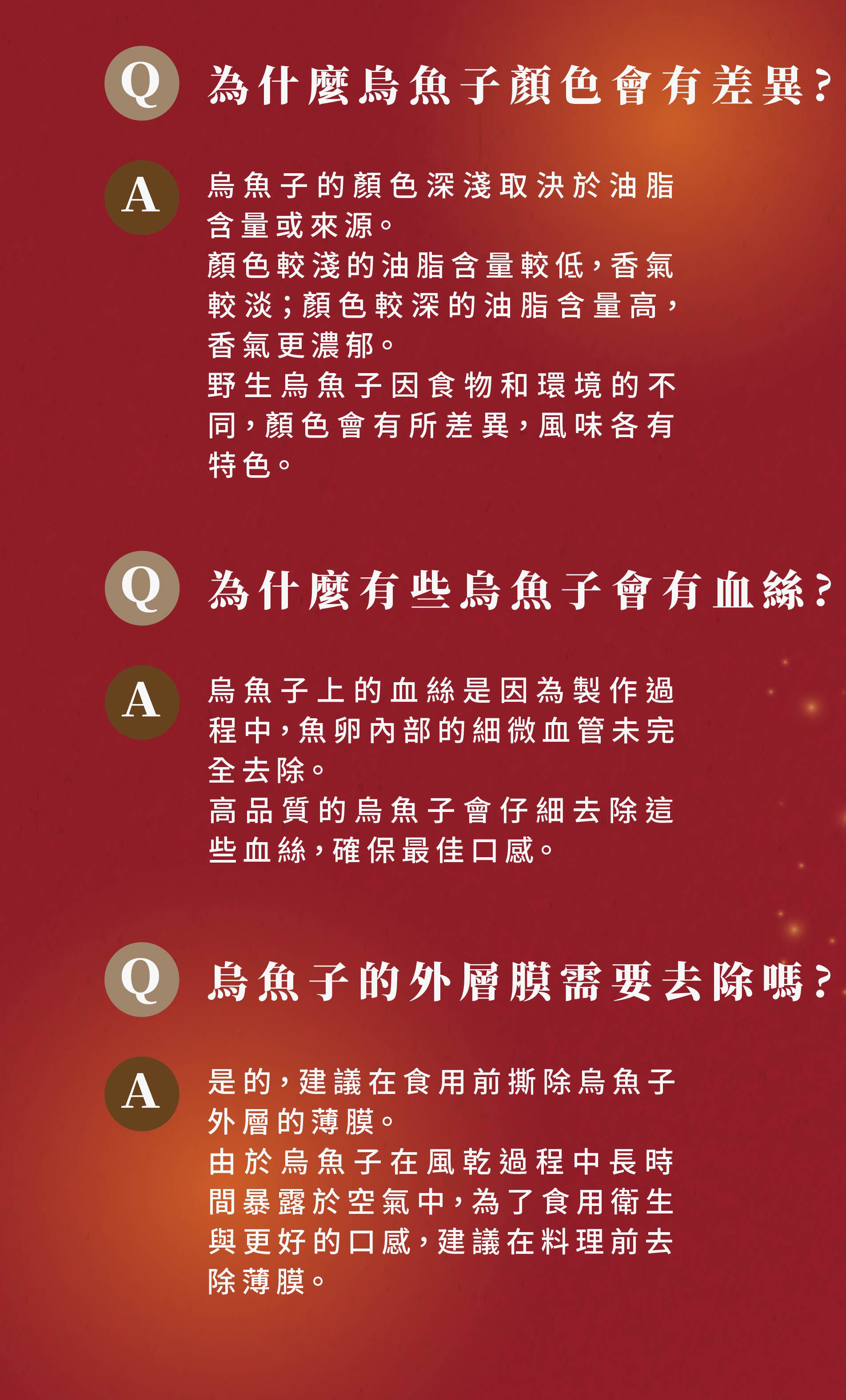 Q 為什麼烏魚子顏色會有差異?

A 烏魚子的顏色深淺取決於油脂含量或來源。
顏色較淺的油脂含量較低,香氣較淡;顏色較深的油脂含量高,香氣更濃郁。
野生烏魚子因食物和環境的不同,顏色會有所差異,風味各有特色。

Q 為什麼有些烏魚子會有血絲?

A 烏魚子上的血絲是因為製作過程中,魚卵內部的細微血管未完全去除。
高品質的烏魚子會仔細去除這些血絲,確保最佳口感。

Q 烏魚子的外層膜需要去除嗎?

A 是的,建議在食用前撕除烏魚子外層的薄膜。
由於烏魚子在風乾過程中長時間暴露於空氣中,為了食用衛生與更好的口感,建議在料理前去除薄膜。